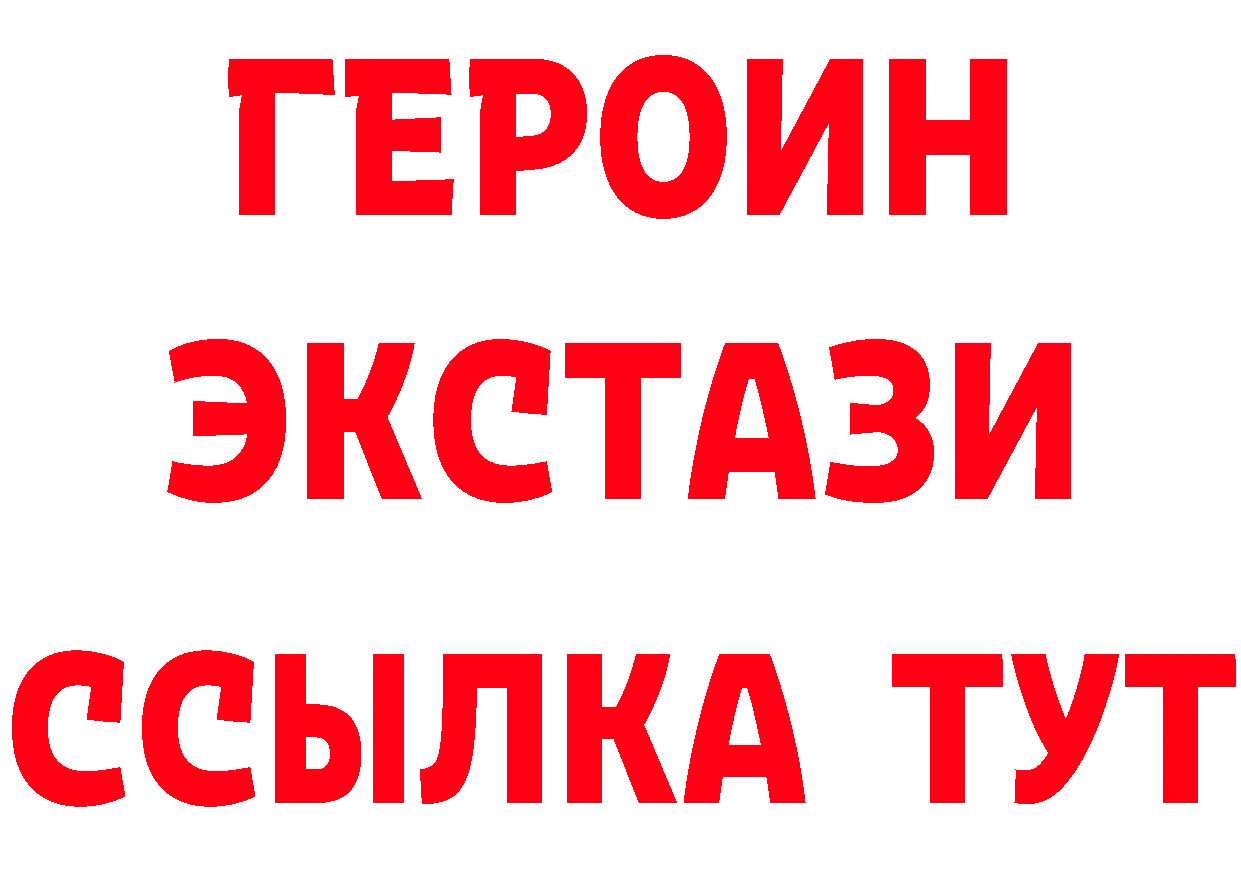 ГЕРОИН
ЭКСТАЗИ
ССЫЛКА ТУТ